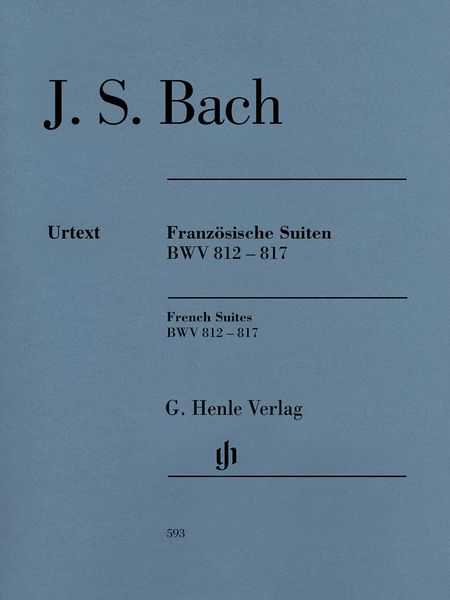 J. S. Bach

Urtext

Französische Suiten
BWV 812 – 817

French Suites
BWV 812 – 817

G. Henle Verlag

gh

593